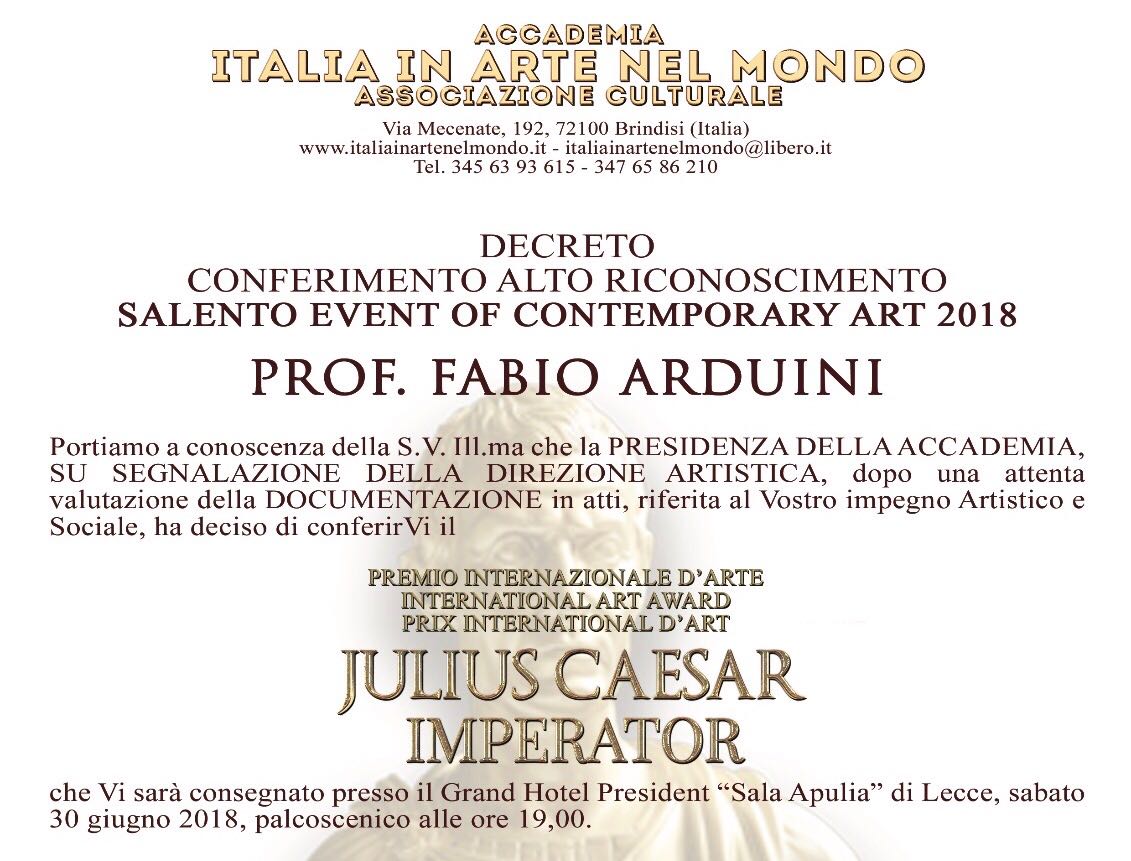 ACCADEMIA
ITALIA IN ARTE NEL MONDO
ASSOCIAZIONE CULTURALE

Via Mecenate, 192, 72100 Brindisi (Italia)
www.italiainartenelmondo.it - italiainartenelmondo@libero.it
Tel. 345 63 93 615 - 347 65 86 210

DECRETO
CONFERIMENTO ALTO RICONOSCIMENTO
SALENTO EVENT OF CONTEMPORARY ART 2018

PROF. FABIO ARDUINI

Portiamo a conoscenza della S.V. Ill.ma che la PRESIDENZA DELLA ACCADEMIA, SU SEGNALAZIONE DELLA DIREZIONE ARTISTICA, dopo una attenta valutazione della DOCUMENTAZIONE in atti, riferita al Vostro impegno Artistico e Sociale, ha deciso di conferirVi il

PREMIO INTERNAZIONALE D'ARTE
INTERNATIONAL ART AWARD
PRIX INTERNATIONAL D'ART

JULIUS CAESAR
IMPERATOR

che Vi sarà consegnato presso il Grand Hotel President "Sala Apulia" di Lecce, sabato 30 giugno 2018, palcoscenico alle ore 19,00.